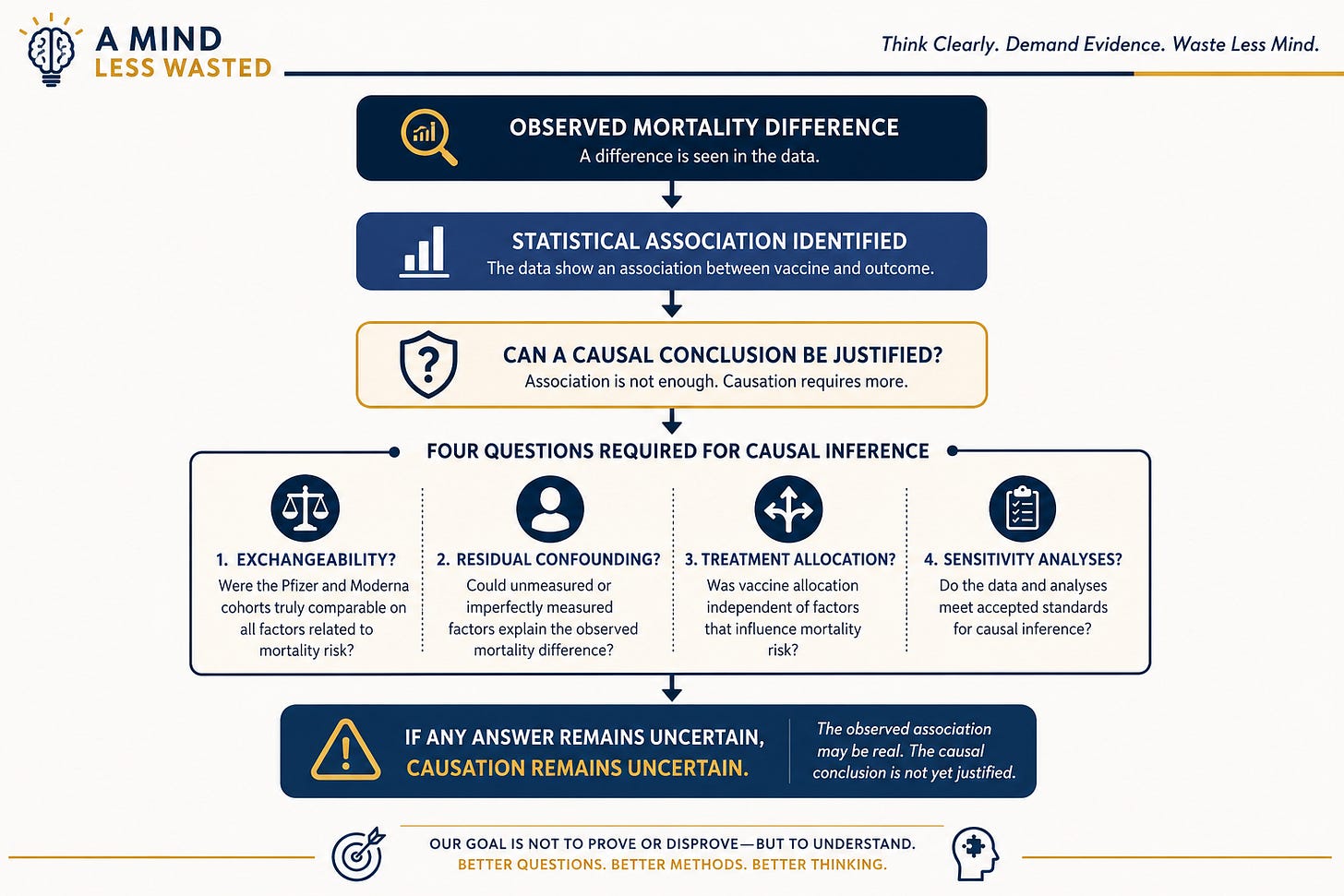 A MIND
LESS WASTED

Think Clearly. Demand Evidence. Waste Less Mind.

OBSERVED MORTALITY DIFFERENCE
A difference is seen in the data.

STATISTICAL ASSOCIATION IDENTIFIED
The data show an association between vaccine and outcome.

CAN A CAUSAL CONCLUSION BE JUSTIFIED?
Association is not enough. Causation requires more.

FOUR QUESTIONS REQUIRED FOR CAUSAL INFERENCE

1. EXCHANGEABILITY?
Were the Pfizer and Moderna cohorts truly comparable on all factors related to mortality risk?

2. RESIDUAL CONFOUNDING?
Could unmeasured or imperfectly measured factors explain the observed mortality difference?

3. TREATMENT ALLOCATION?
Was vaccine allocation independent of factors that influence mortality risk?

4. SENSITIVITY ANALYSES?
Do the data and analyses meet accepted standards for causal inference?

IF ANY ANSWER REMAINS UNCERTAIN,
CAUSATION REMAINS UNCERTAIN.

The observed association may be real. The causal conclusion is not yet justified.

OUR GOAL IS NOT TO PROVE OR DISPROVE—BUT TO UNDERSTAND.
BETTER QUESTIONS. BETTER METHODS. BETTER THINKING.